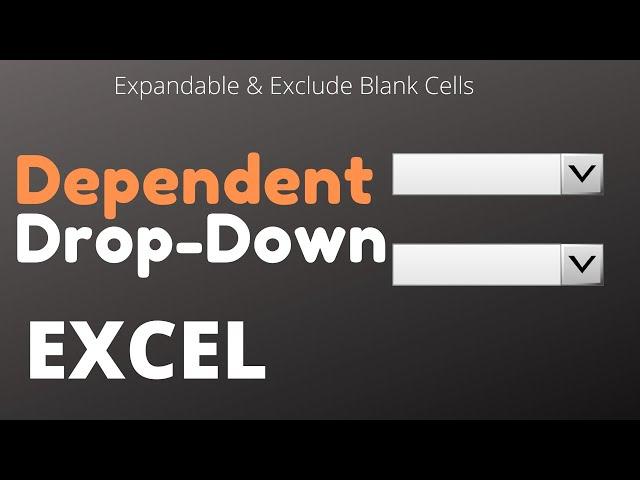 Expandable & Exclude Blank Cells

Dependent
Drop-Down

EXCEL